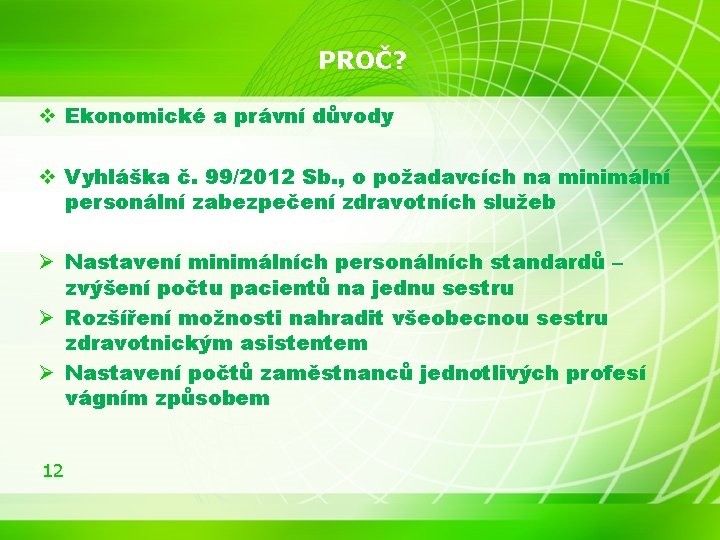 PROČ?

❖ Ekonomické a právní důvody

❖ Vyhláška č. 99/2012 Sb., o požadavcích na minimální personální zabezpečení zdravotních služeb

➢ Nastavení minimálních personálních standardů – zvýšení počtu pacientů na jednu sestru
➢ Rozšíření možnosti nahradit všeobecnou sestru zdravotnickým asistentem
➢ Nastavení počtů zaměstnanců jednotlivých profesí vágním způsobem

12